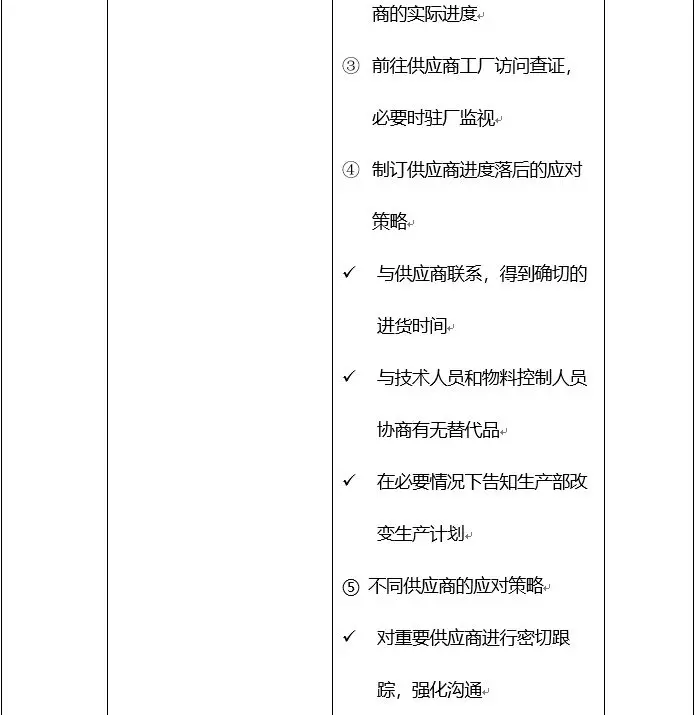 商的实际进度

③ 前往供应商工厂访问查证，必要时驻厂监视

④ 制订供应商进度落后的应对策略

✓ 与供应商联系，得到确切的进货时间

✓ 与技术人员和物料控制人员协商有无替代品

✓ 在必要情况下告知生产部改变生产计划

⑤ 不同供应商的应对策略

✓ 对重要供应商进行密切跟踪，强化沟通